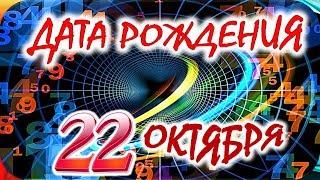 ДАТА РОЖДЕНИЯ

22 ОКТЯБРЯ